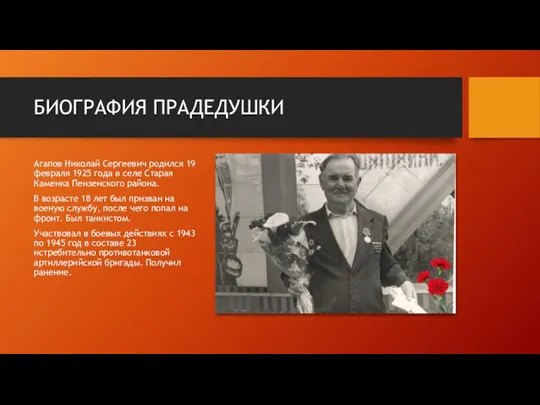 БИОГРАФИЯ ПРАДЕДУШКИ

Агапов Николай Сергеевич родился 19 февраля 1925 года в селе Старая Каменка Пензенского района.

В возрасте 18 лет был призван на военую службу, после чего попал на фронт. Был танкистом.

Участвовал в боевых действиях с 1943 по 1945 год в составе 23 истребительно противотанковой артиллерийской бригады. Получил ранение.